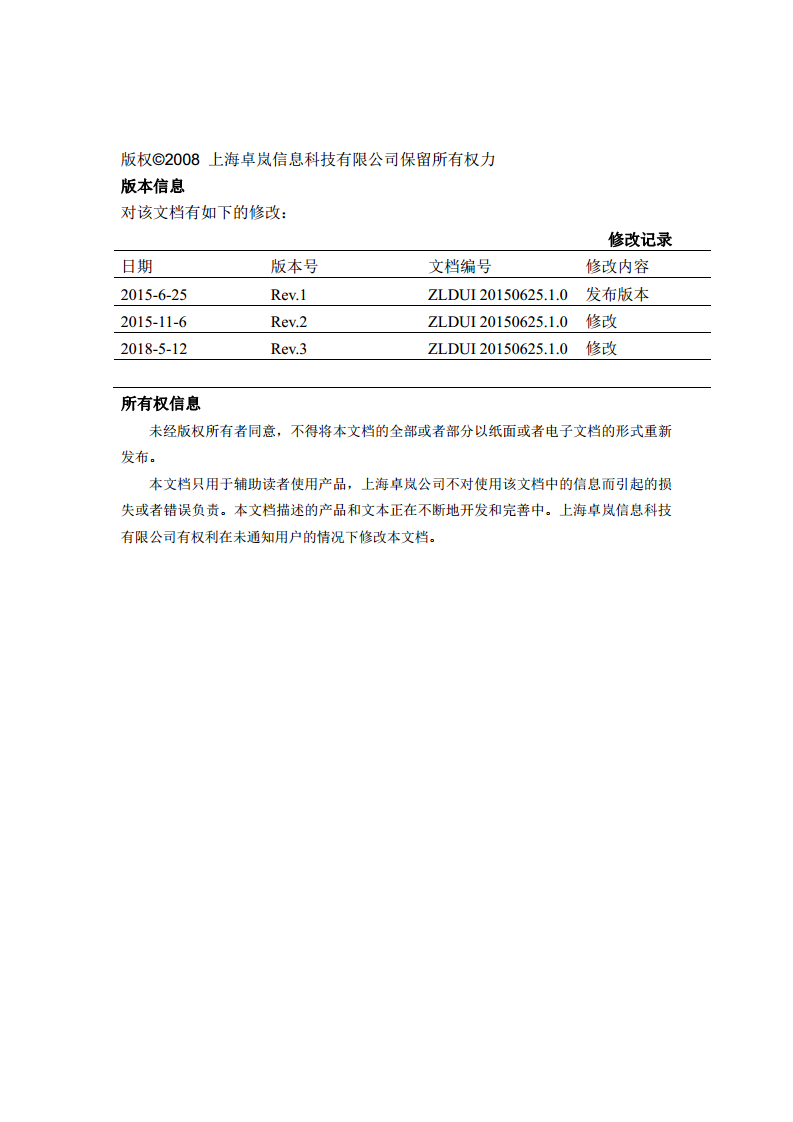 版权©2008 上海卓岚信息科技有限公司保留所有权力

版本信息

对该文档有如下的修改：

修改记录

| 日期 | 版本号 | 文档编号 | 修改内容 |
|---|---|---|---|
| 2015-6-25 | Rev.1 | ZLDUI 20150625.1.0 | 发布版本 |
| 2015-11-6 | Rev.2 | ZLDUI 20150625.1.0 | 修改 |
| 2018-5-12 | Rev.3 | ZLDUI 20150625.1.0 | 修改 |

所有权信息

未经版权所有者同意，不得将本文档的全部或者部分以纸面或者电子文档的形式重新发布。

本文档只用于辅助读者使用产品，上海卓岚公司不对使用该文档中的信息而引起的损失或者错误负责。本文档描述的产品和文本正在不断地开发和完善中。上海卓岚信息科技有限公司有权利在未通知用户的情况下修改本文档。